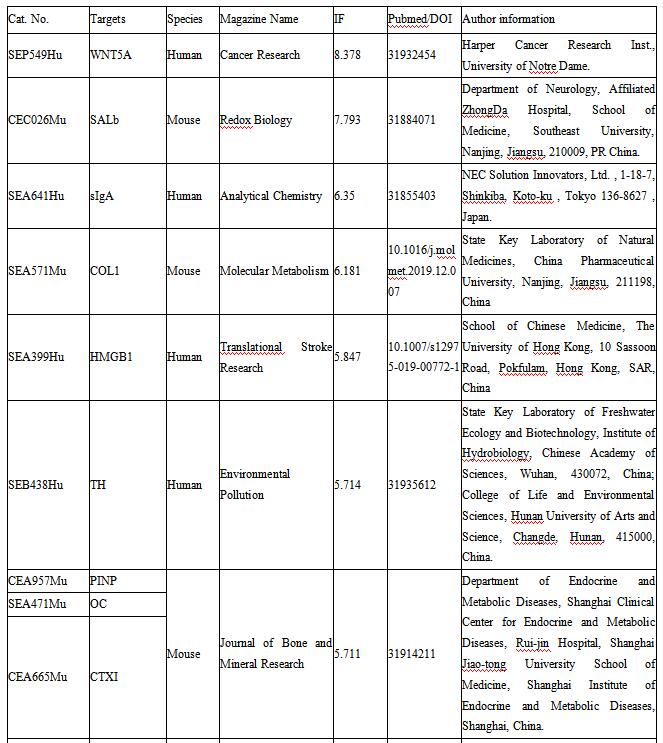 | Cat. No. | Targets | Species | Magazine Name | IF | Pubmed/DOI | Author information |
|---|---|---|---|---|---|---|
| SEP549Hu | WNT5A | Human | Cancer Research | 8.378 | 31932454 | Harper Cancer Research Inst., University of Notre Dame. |
| CEC026Mu | SALb | Mouse | Redox Biology | 7.793 | 31884071 | Department of Neurology, Affiliated ZhongDa Hospital, School of Medicine, Southeast University, Nanjing, Jiangsu, 210009, PR China. |
| SEA641Hu | sIgA | Human | Analytical Chemistry | 6.35 | 31855403 | NEC Solution Innovators, Ltd. , 1-18-7, Shinkiba, Koto-ku , Tokyo 136-8627 , Japan. |
| SEA571Mu | COL1 | Mouse | Molecular Metabolism | 6.181 | 10.1016/j.molmet.2019.12.007 | State Key Laboratory of Natural Medicines, China Pharmaceutical University, Nanjing, Jiangsu, 211198, China |
| SEA399Hu | HMGB1 | Human | Translational Stroke Research | 5.847 | 10.1007/s12975-019-00772-1 | School of Chinese Medicine, The University of Hong Kong, 10 Sassoon Road, Pokfulam, Hong Kong, SAR, China |
| SEB438Hu | TH | Human | Environmental Pollution | 5.714 | 31935612 | State Key Laboratory of Freshwater Ecology and Biotechnology, Institute of Hydrobiology, Chinese Academy of Sciences, Wuhan, 430072, China; College of Life and Environmental Sciences, Hunan University of Arts and Science, Changde, Hunan, 415000, China. |
| CEA957Mu | PINP | Mouse | Journal of Bone and Mineral Research | 5.711 | 31914211 | Department of Endocrine and Metabolic Diseases, Shanghai Clinical Center for Endocrine and Metabolic Diseases, Rui-jin Hospital, Shanghai Jiao-tong University School of Medicine, Shanghai Institute of Endocrine and Metabolic Diseases, Shanghai, China. |
| SEA471Mu | OC | | | | | |
| CEA665Mu | CTXI | | | | | |